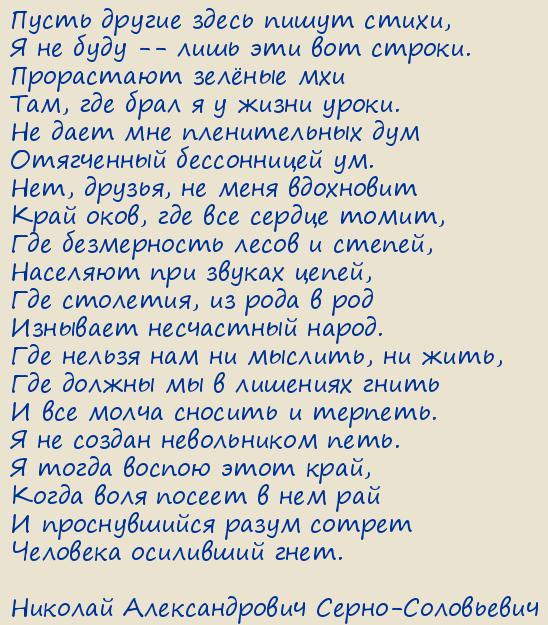 Пусть другие здесь пишут стихи,
Я не буду -- лишь эти вот строки.
Прорастают зелёные мхи
Там, где брал я у жизни уроки.
Не дает мне пленительных дум
Отягченный бессонницей ум.
Нет, друзья, не меня вдохновит
Край оков, где все сердце томит,
Где безмерность лесов и степей,
Населяют при звуках цепей,
Где столетия, из рода в род
Изнывает несчастный народ.
Где нельзя нам ни мыслить, ни жить,
Где должны мы в лишениях гнить
И все молча сносить и терпеть.
Я не создан невольником петь.
Я тогда воспою этот край,
Когда воля посеет в нем рай
И проснувшийся разум сотрет
Человека осиливший гнет.

Николай Александрович Серно-Соловьевич